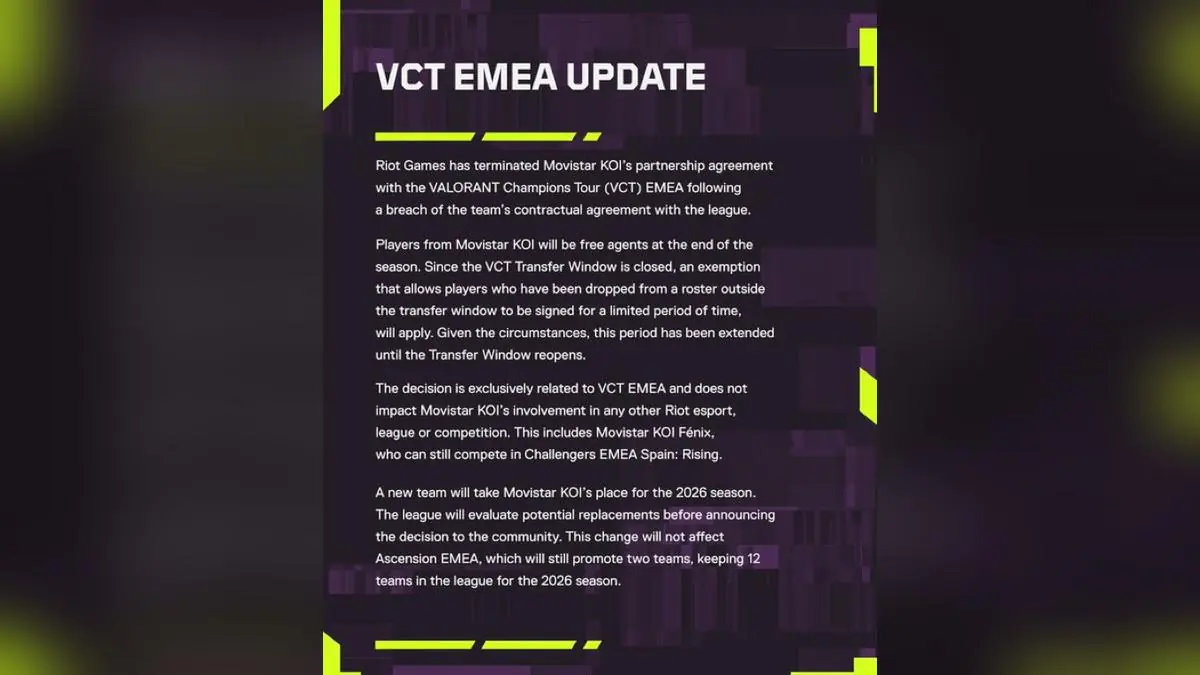 VCT EMEA UPDATE

Riot Games has terminated Movistar KOI's partnership agreement with the VALORANT Champions Tour (VCT) EMEA following a breach of the team's contractual agreement with the league.

Players from Movistar KOI will be free agents at the end of the season. Since the VCT Transfer Window is closed, an exemption that allows players who have been dropped from a roster outside the transfer window to be signed for a limited period of time, will apply. Given the circumstances, this period has been extended until the Transfer Window reopens.

The decision is exclusively related to VCT EMEA and does not impact Movistar KOI's involvement in any other Riot esport, league or competition. This includes Movistar KOI Fénix, who can still compete in Challengers EMEA Spain: Rising.

A new team will take Movistar KOI's place for the 2026 season. The league will evaluate potential replacements before announcing the decision to the community. This change will not affect Ascension EMEA, which will still promote two teams, keeping 12 teams in the league for the 2026 season.